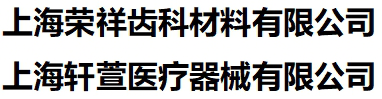 上海荣祥齿科材料有限公司
上海轩萱医疗器械有限公司